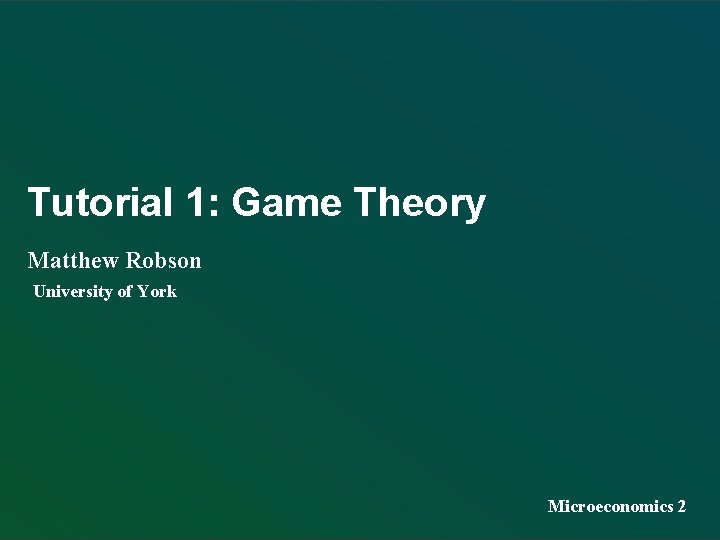 Tutorial 1: Game Theory

Matthew Robson

University of York

Microeconomics 2